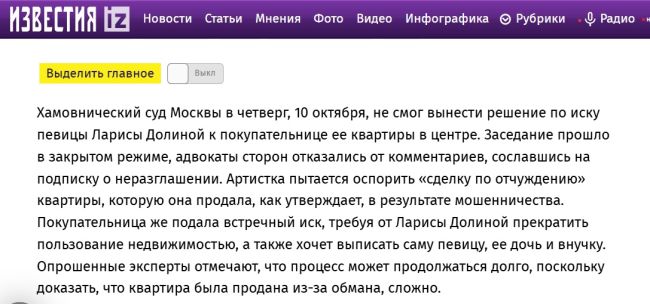 ИЗВЕСТИЯ iz Новости Статьи Мнения Фото Видео Инфографика Рубрики Радио

Выделить главное Выкл

Хамовнический суд Москвы в четверг, 10 октября, не смог вынести решение по иску певицы Ларисы Долиной к покупательнице ее квартиры в центре. Заседание прошло в закрытом режиме, адвокаты сторон отказались от комментариев, сославшись на подписку о неразглашении. Артистка пытается оспорить «сделку по отчуждению» квартиры, которую она продала, как утверждает, в результате мошенничества. Покупательница же подала встречный иск, требуя от Ларисы Долиной прекратить пользование недвижимостью, а также хочет выписать саму певицу, ее дочь и внучку. Опрошенные эксперты отмечают, что процесс может продолжаться долго, поскольку доказать, что квартира была продана из-за обмана, сложно.